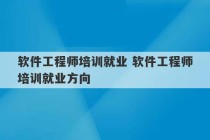 软件工程师培训就业 软件工程师培训就业方向